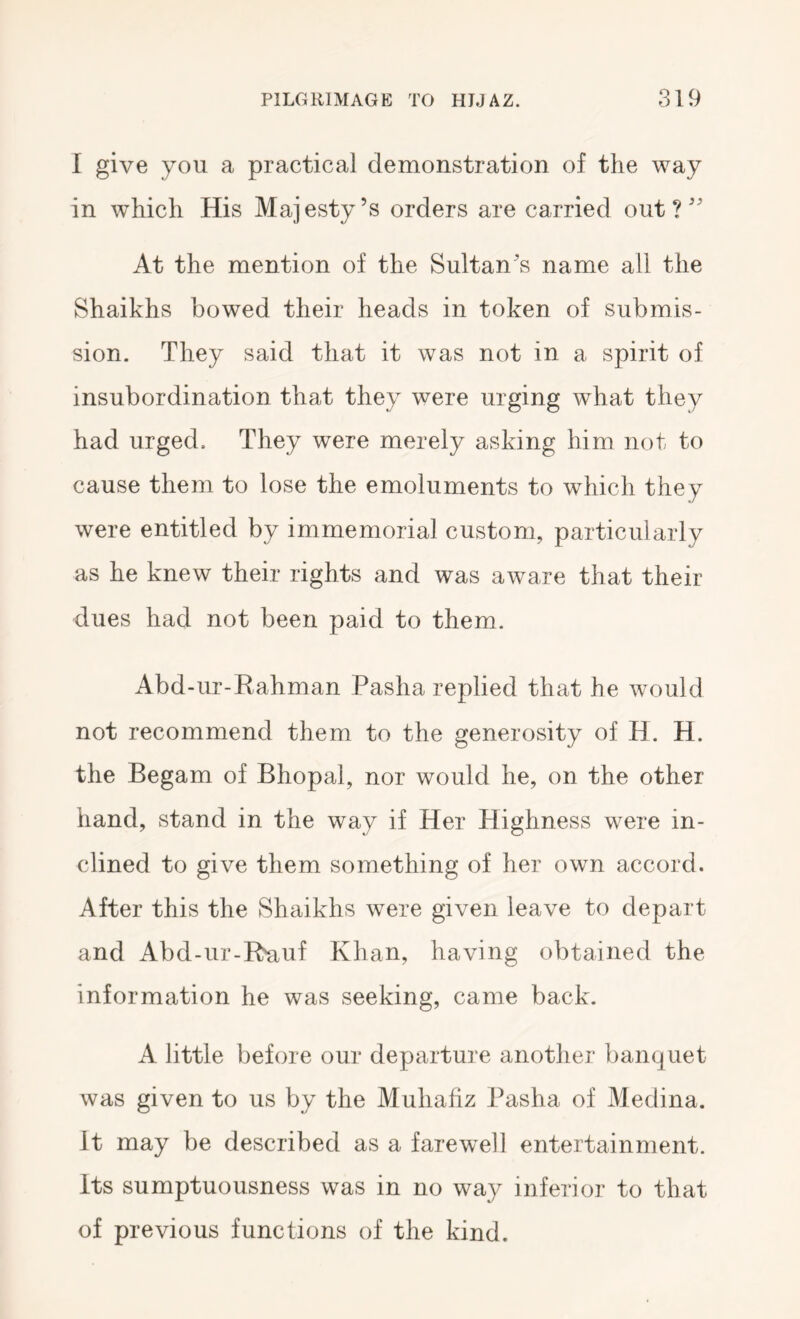 PILGRIMAGE TO HIJAZ. 319

I give you a practical demonstration of the way in which His Majesty's orders are carried out?"

At the mention of the Sultan's name all the Shaikhs bowed their heads in token of submission. They said that it was not in a spirit of insubordination that they were urging what they had urged. They were merely asking him not to cause them to lose the emoluments to which they were entitled by immemorial custom, particularly as he knew their rights and was aware that their dues had not been paid to them.

Abd-ur-Rahman Pasha replied that he would not recommend them to the generosity of H. H. the Begam of Bhopal, nor would he, on the other hand, stand in the way if Her Highness were inclined to give them something of her own accord. After this the Shaikhs were given leave to depart and Abd-ur-Rauf Khan, having obtained the information he was seeking, came back.

A little before our departure another banquet was given to us by the Muhafiz Pasha of Medina. It may be described as a farewell entertainment. Its sumptuousness was in no way inferior to that of previous functions of the kind.